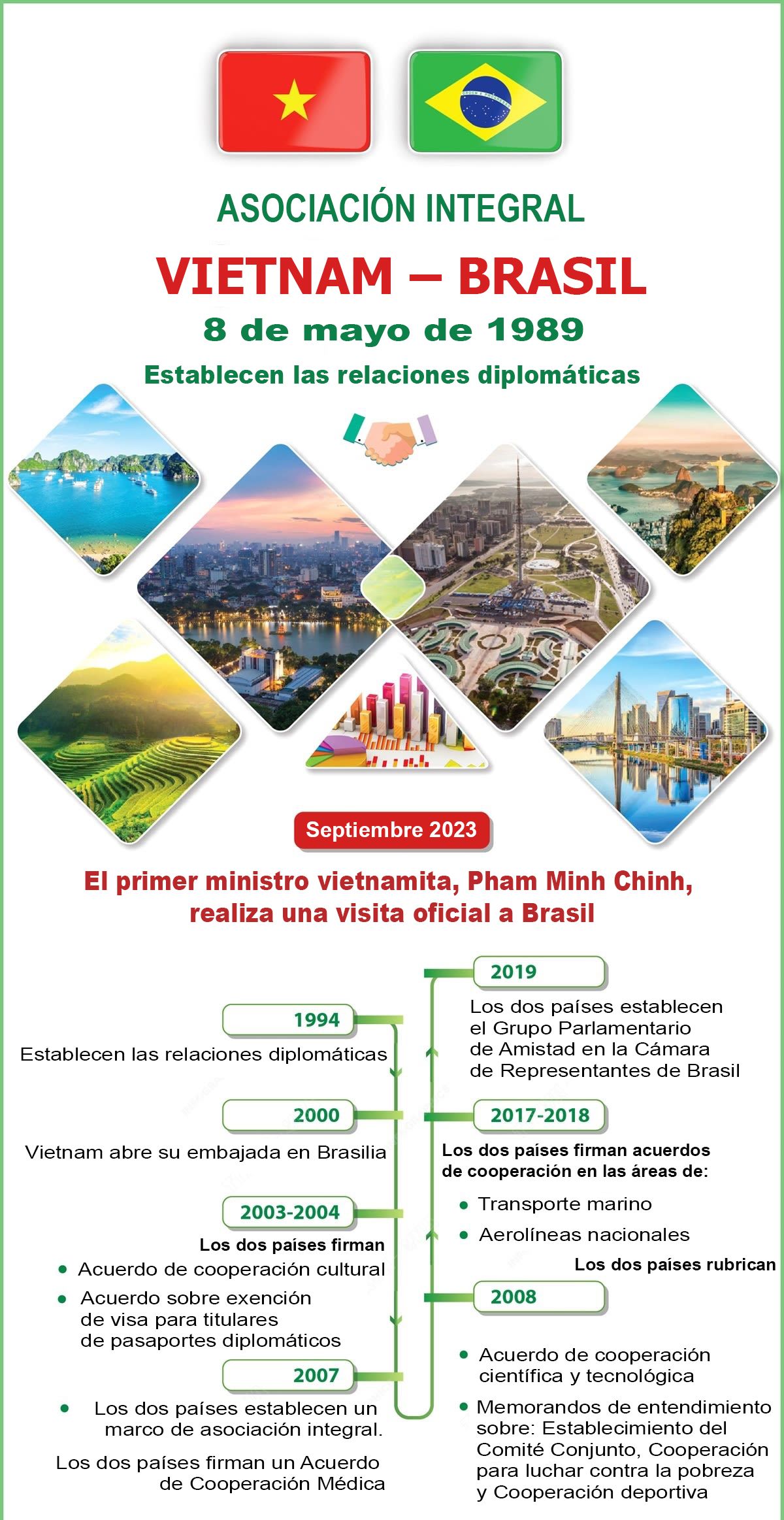 ASOCIACIÓN INTEGRAL

VIETNAM – BRASIL

8 de mayo de 1989

Establecen las relaciones diplomáticas

Septiembre 2023

El primer ministro vietnamita, Pham Minh Chinh, realiza una visita oficial a Brasil

1994

Establecen las relaciones diplomáticas

2000

Vietnam abre su embajada en Brasilia

2003-2004

Los dos países firman

• Acuerdo de cooperación cultural

• Acuerdo sobre exención de visa para titulares de pasaportes diplomáticos

2007

• Los dos países establecen un marco de asociación integral.

Los dos países firman un Acuerdo de Cooperación Médica

2019

Los dos países establecen el Grupo Parlamentario de Amistad en la Cámara de Representantes de Brasil

2017-2018

Los dos países firman acuerdos de cooperación en las áreas de:

• Transporte marino

• Aerolíneas nacionales

Los dos países rubrican

2008

• Acuerdo de cooperación científica y tecnológica

• Memorandos de entendimiento sobre: Establecimiento del Comité Conjunto, Cooperación para luchar contra la pobreza y Cooperación deportiva